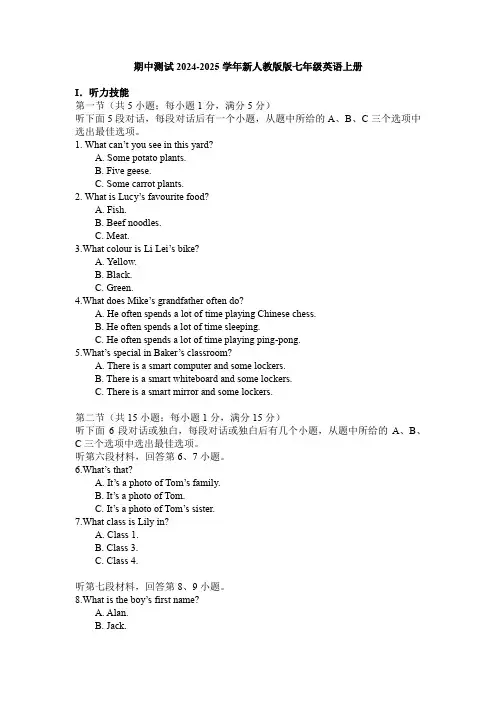 期中测试 2024-2025 学年新人教版版七年级英语上册

I. 听力技能

第一节（共 5 小题；每小题 1 分，满分 5 分）

听下面 5 段对话，每段对话后有一个小题，从题中所给的 A、B、C 三个选项中选出最佳选项。

1. What can't you see in this yard?
A. Some potato plants.
B. Five geese.
C. Some carrot plants.

2. What is Lucy's favourite food?
A. Fish.
B. Beef noodles.
C. Meat.

3.What colour is Li Lei's bike?
A. Yellow.
B. Black.
C. Green.

4.What does Mike's grandfather often do?
A. He often spends a lot of time playing Chinese chess.
B. He often spends a lot of time sleeping.
C. He often spends a lot of time playing ping-pong.

5.What's special in Baker's classroom?
A. There is a smart computer and some lockers.
B. There is a smart whiteboard and some lockers.
C. There is a smart mirror and some lockers.

第二节（共 15 小题；每小题 1 分，满分 15 分）

听下面 6 段对话或独白，每段对话或独白后有几个小题，从题中所给的 A、B、C 三个选项中选出最佳选项。

听第六段材料，回答第 6、7 小题。

6.What's that?
A. It's a photo of Tom's family.
B. It's a photo of Tom.
C. It's a photo of Tom's sister.

7.What class is Lily in?
A. Class 1.
B. Class 3.
C. Class 4.

听第七段材料，回答第 8、9 小题。

8.What is the boy's first name?
A. Alan.
B. Jack.